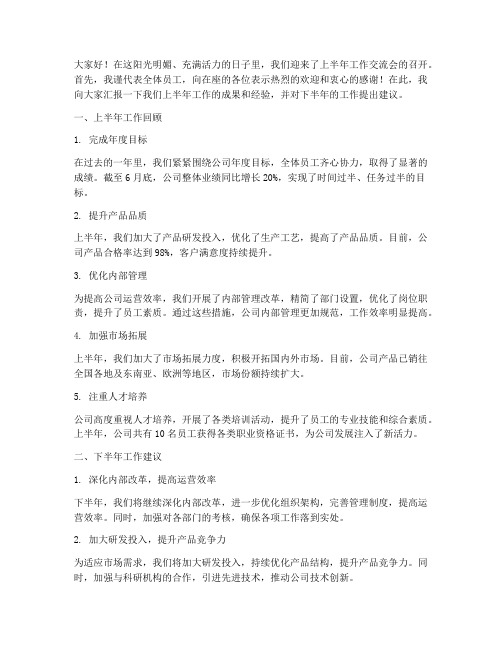 大家好！在这阳光明媚、充满活力的日子里，我们迎来了上半年工作交流会的召开。首先，我谨代表全体员工，向在座的各位表示热烈的欢迎和衷心的感谢！在此，我向大家汇报一下我们上半年工作的成果和经验，并对下半年的工作提出建议。

一、上半年工作回顾

1. 完成年度目标

在过去的一年里，我们紧紧围绕公司年度目标，全体员工齐心协力，取得了显著的成绩。截至 6 月底，公司整体业绩同比增长 20%，实现了时间过半、任务过半的目标。

2. 提升产品品质

上半年，我们加大了产品研发投入，优化了生产工艺，提高了产品品质。目前，公司产品合格率达到 98%，客户满意度持续提升。

3. 优化内部管理

为提高公司运营效率，我们开展了内部管理改革，精简了部门设置，优化了岗位职责，提升了员工素质。通过这些措施，公司内部管理更加规范，工作效率明显提高。

4. 加强市场拓展

上半年，我们加大了市场拓展力度，积极开拓国内外市场。目前，公司产品已销往全国各地及东南亚、欧洲等地区，市场份额持续扩大。

5. 注重人才培养

公司高度重视人才培养，开展了各类培训活动，提升了员工的专业技能和综合素质。上半年，公司共有 10 名员工获得各类职业资格证书，为公司发展注入了新活力。

二、下半年工作建议

1. 深化内部改革，提高运营效率

下半年，我们将继续深化内部改革，进一步优化组织架构，完善管理制度，提高运营效率。同时，加强对各部门的考核，确保各项工作落到实处。

2. 加大研发投入，提升产品竞争力

为适应市场需求，我们将加大研发投入，持续优化产品结构，提升产品竞争力。同时，加强与科研机构的合作，引进先进技术，推动公司技术创新。